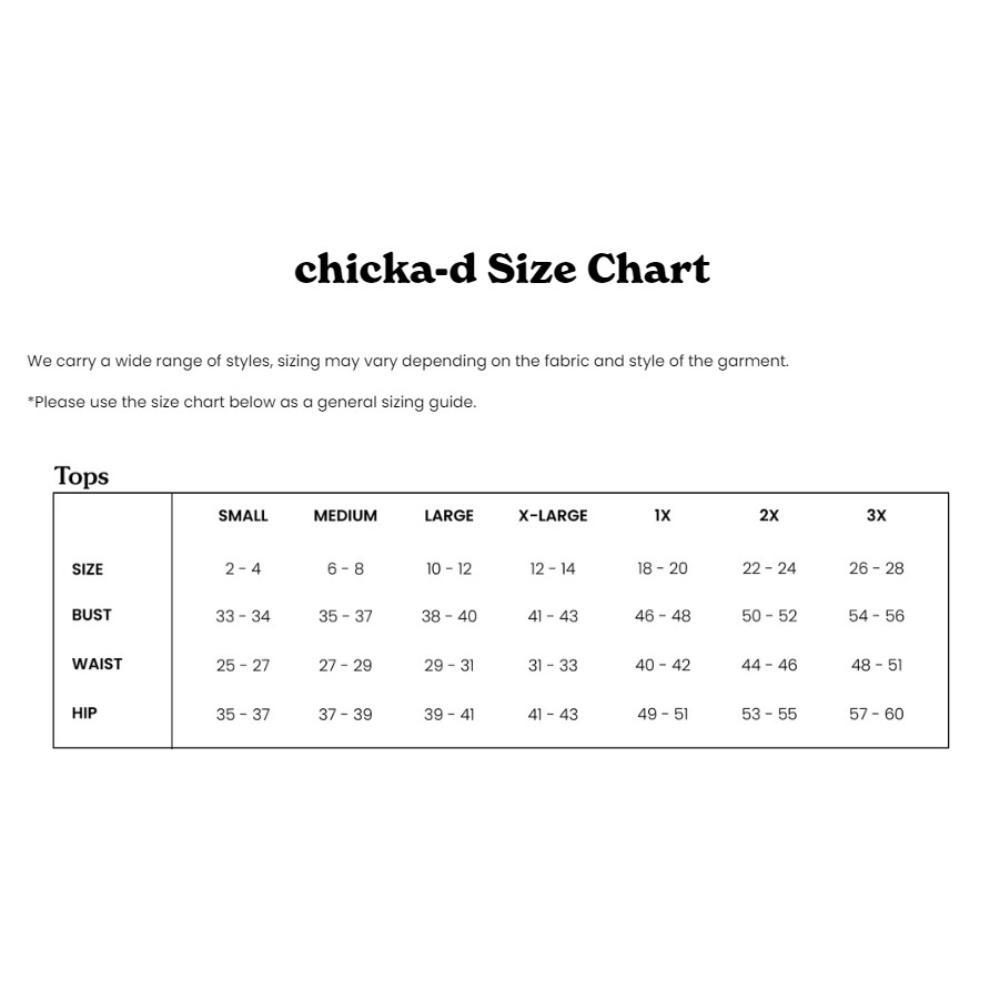 chicka-d Size Chart

We carry a wide range of styles, sizing may vary depending on the fabric and style of the garment.

*Please use the size chart below as a general sizing guide.

Tops

| | SMALL | MEDIUM | LARGE | X-LARGE | 1X | 2X | 3X |
|---|---|---|---|---|---|---|---|
| SIZE | 2 - 4 | 6 - 8 | 10 - 12 | 12 - 14 | 18 - 20 | 22 - 24 | 26 - 28 |
| BUST | 33 - 34 | 35 - 37 | 38 - 40 | 41 - 43 | 46 - 48 | 50 - 52 | 54 - 56 |
| WAIST | 25 - 27 | 27 - 29 | 29 - 31 | 31 - 33 | 40 - 42 | 44 - 46 | 48 - 51 |
| HIP | 35 - 37 | 37 - 39 | 39 - 41 | 41 - 43 | 49 - 51 | 53 - 55 | 57 - 60 |